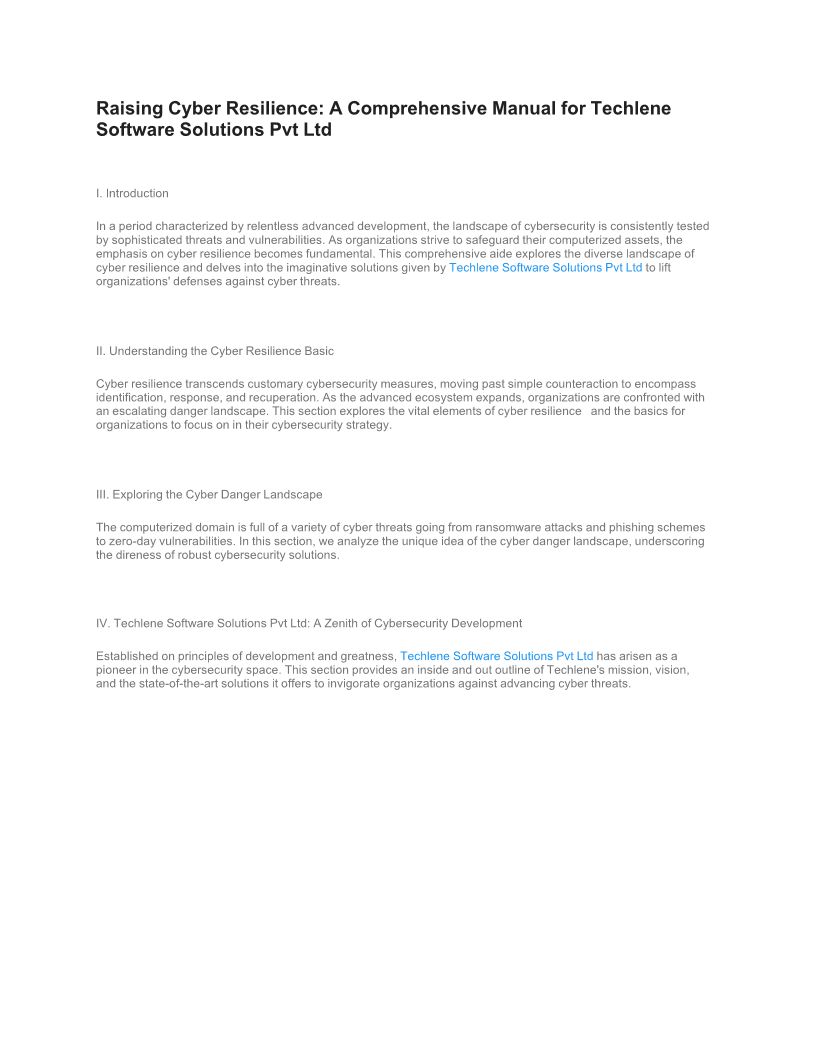 Raising Cyber Resilience: A Comprehensive Manual for Techlene Software Solutions Pvt Ltd

I. Introduction

In a period characterized by relentless advanced development, the landscape of cybersecurity is consistently tested by sophisticated threats and vulnerabilities. As organizations strive to safeguard their computerized assets, the emphasis on cyber resilience becomes fundamental. This comprehensive aide explores the diverse landscape of cyber resilience and delves into the imaginative solutions given by Techlene Software Solutions Pvt Ltd to lift organizations' defenses against cyber threats.

II. Understanding the Cyber Resilience Basic

Cyber resilience transcends customary cybersecurity measures, moving past simple counteraction to encompass identification, response, and recuperation. As the advanced ecosystem expands, organizations are confronted with an escalating danger landscape. This section explores the vital elements of cyber resilience and the basics for organizations to focus on in their cybersecurity strategy.

III. Exploring the Cyber Danger Landscape

The computerized domain is full of a variety of cyber threats going from ransomware attacks and phishing schemes to zero-day vulnerabilities. In this section, we analyze the unique idea of the cyber danger landscape, underscoring the direness of robust cybersecurity solutions.

IV. Techlene Software Solutions Pvt Ltd: A Zenith of Cybersecurity Development

Established on principles of development and greatness, Techlene Software Solutions Pvt Ltd has arisen as a pioneer in the cybersecurity space. This section provides an inside and out outline of Techlene's mission, vision, and the state-of-the-art solutions it offers to invigorate organizations against advancing cyber threats.